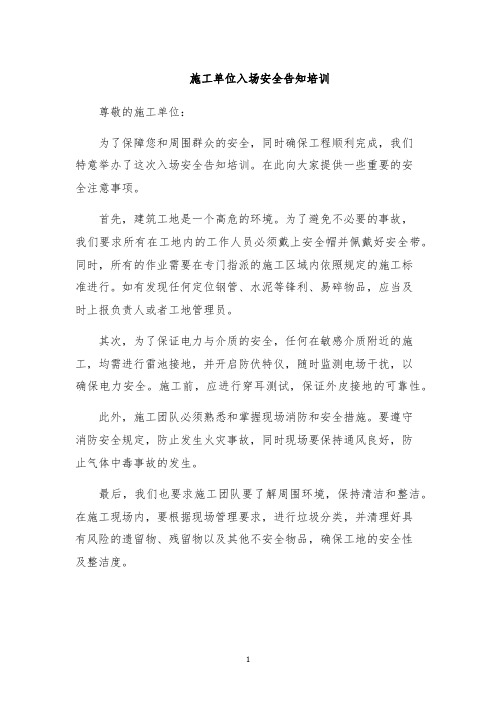 施工单位入场安全告知培训

尊敬的施工单位：

为了保障您和周围群众的安全，同时确保工程顺利完成，我们特意举办了这次入场安全告知培训。在此向大家提供一些重要的安全注意事项。

首先，建筑工地是一个高危的环境。为了避免不必要的事故，我们要求所有在工地内的工作人员必须戴上安全帽并佩戴好安全带。同时，所有的作业需要在专门指派的施工区域内依照规定的施工标准进行。如有发现任何定位钢管、水泥等锋利、易碎物品，应当及时上报负责人或者工地管理员。

其次，为了保证电力与介质的安全，任何在敏感介质附近的施工，均需进行雷池接地，并开启防伏特仪，随时监测电场干扰，以确保电力安全。施工前，应进行穿耳测试，保证外皮接地的可靠性。

此外，施工团队必须熟悉和掌握现场消防和安全措施。要遵守消防安全规定，防止发生火灾事故，同时现场要保持通风良好，防止气体中毒事故的发生。

最后，我们也要求施工团队要了解周围环境，保持清洁和整洁。在施工现场内，要根据现场管理要求，进行垃圾分类，并清理好具有风险的遗留物、残留物以及其他不安全物品，确保工地的安全性及整洁度。

1